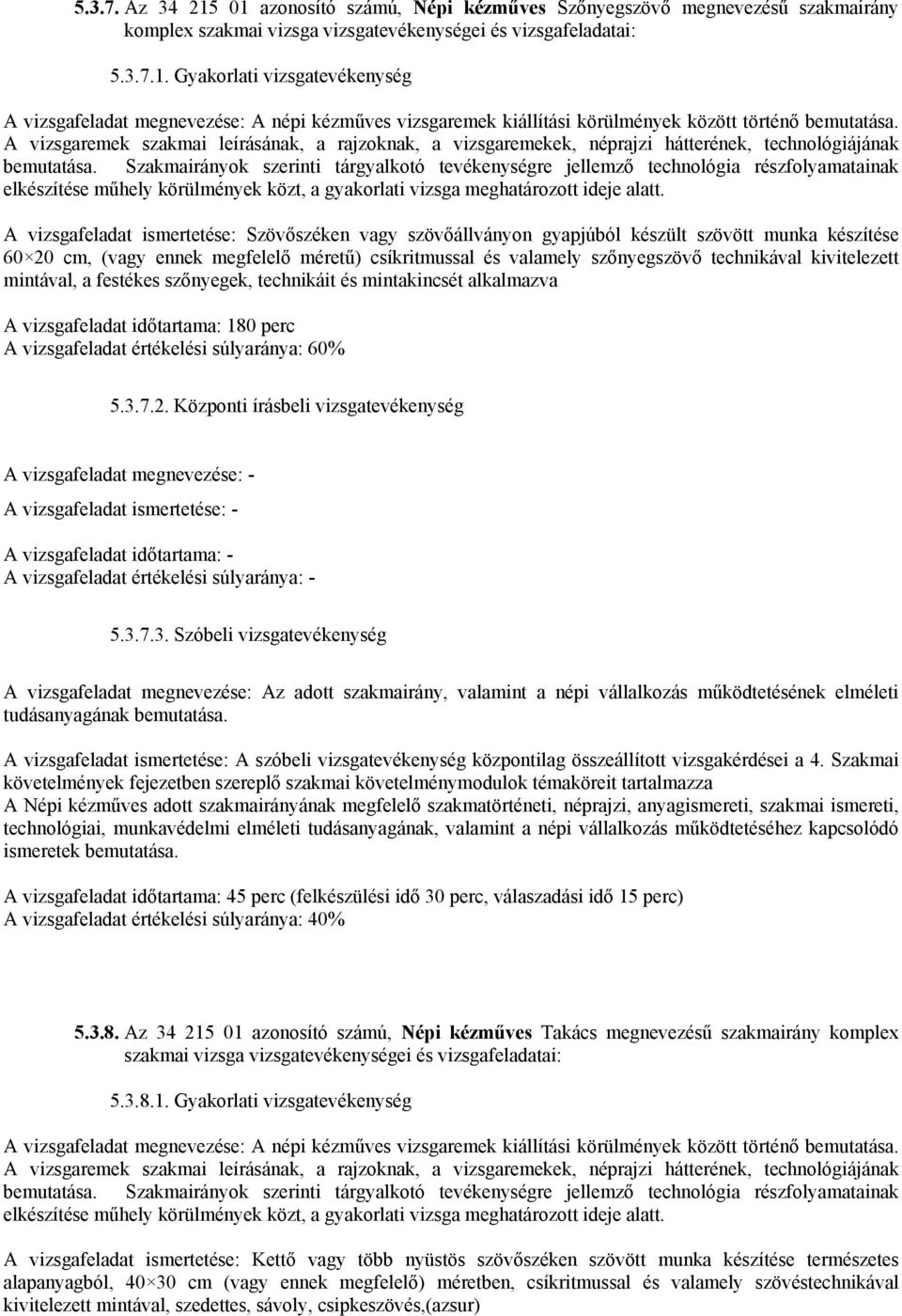 5.3.7. Az 34 215 01 azonosító számú, Népi kézműves Szőnyegszövő megnevezésű szakmairány komplex szakmai vizsga vizsgatevékenységei és vizsgafeladatai:

5.3.7.1. Gyakorlati vizsgatevékenység

A vizsgafeladat megnevezése: A népi kézműves vizsgaremek kiállítási körülmények között történő bemutatása. A vizsgaremek szakmai leírásának, a rajzoknak, a vizsgaremekek, néprajzi hátterének, technológiájának bemutatása. Szakmairányok szerinti tárgyalkotó tevékenységre jellemző technológia részfolyamatainak elkészítése műhely körülmények közt, a gyakorlati vizsga meghatározott ideje alatt.

A vizsgafeladat ismertetése: Szövőszéken vagy szövőállványon gyapjúból készült szövött munka készítése 60×20 cm, (vagy ennek megfelelő méretű) csíkritmussal és valamely szőnyegszövő technikával kivitelezett mintával, a festékes szőnyegek, technikáit és mintakincsét alkalmazva

A vizsgafeladat időtartama: 180 perc
A vizsgafeladat értékelési súlyaránya: 60%

5.3.7.2. Központi írásbeli vizsgatevékenység

A vizsgafeladat megnevezése: -

A vizsgafeladat ismertetése: -

A vizsgafeladat időtartama: -
A vizsgafeladat értékelési súlyaránya: -

5.3.7.3. Szóbeli vizsgatevékenység

A vizsgafeladat megnevezése: Az adott szakmairány, valamint a népi vállalkozás működtetésének elméleti tudásanyagának bemutatása.

A vizsgafeladat ismertetése: A szóbeli vizsgatevékenység központilag összeállított vizsgakérdései a 4. Szakmai követelmények fejezetben szereplő szakmai követelménymodulok témaköreit tartalmazza
A Népi kézműves adott szakmairányának megfelelő szakmatörténeti, néprajzi, anyagismereti, szakmai ismereti, technológiai, munkavédelmi elméleti tudásanyagának, valamint a népi vállalkozás működtetéséhez kapcsolódó ismeretek bemutatása.

A vizsgafeladat időtartama: 45 perc (felkészülési idő 30 perc, válaszadási idő 15 perc)
A vizsgafeladat értékelési súlyaránya: 40%

5.3.8. Az 34 215 01 azonosító számú, Népi kézműves Takács megnevezésű szakmairány komplex szakmai vizsga vizsgatevékenységei és vizsgafeladatai:

5.3.8.1. Gyakorlati vizsgatevékenység

A vizsgafeladat megnevezése: A népi kézműves vizsgaremek kiállítási körülmények között történő bemutatása. A vizsgaremek szakmai leírásának, a rajzoknak, a vizsgaremekek, néprajzi hátterének, technológiájának bemutatása. Szakmairányok szerinti tárgyalkotó tevékenységre jellemző technológia részfolyamatainak elkészítése műhely körülmények közt, a gyakorlati vizsga meghatározott ideje alatt.

A vizsgafeladat ismertetése: Kettő vagy több nyüstös szövőszéken szövött munka készítése természetes alapanyagból, 40×30 cm (vagy ennek megfelelő) méretben, csíkritmussal és valamely szövéstechnikával kivitelezett mintával, szedettes, sávoly, csipkeszövés,(azsur)